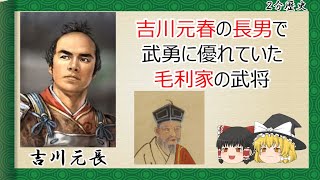 2分歴史

吉川元春の長男で
武勇に優れていた
毛利家の武将

吉川元長